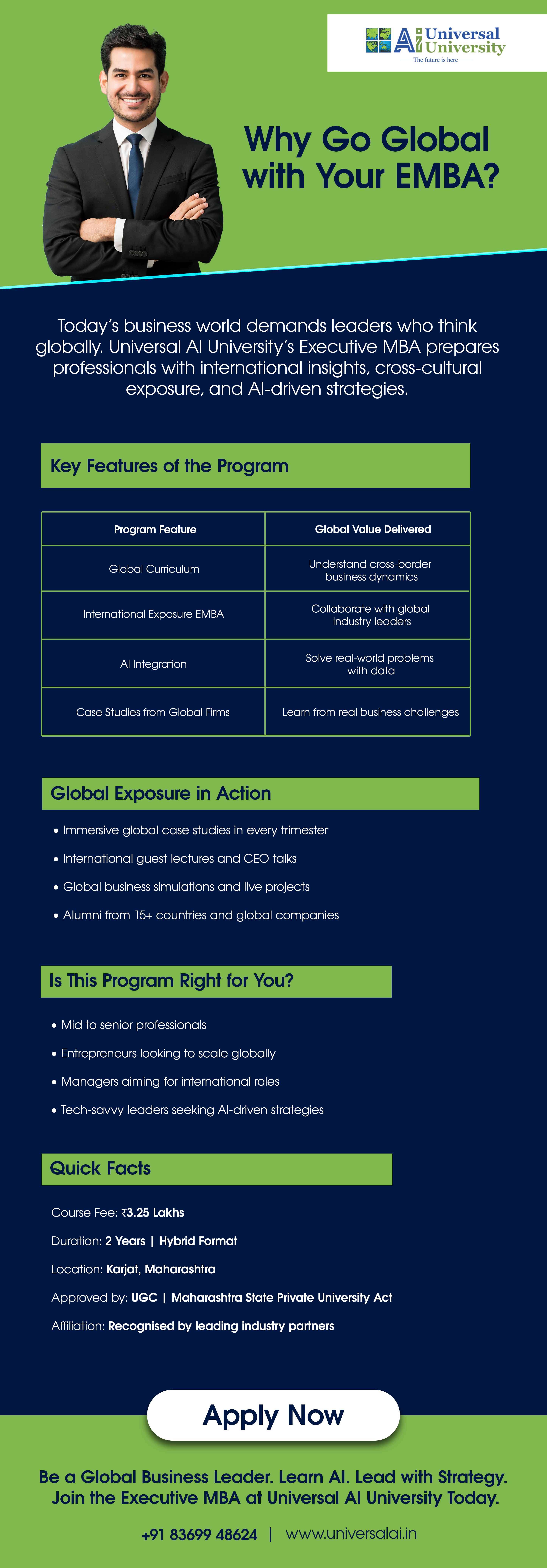 Ai Universal University
The future is here

Why Go Global with Your EMBA?

Today's business world demands leaders who think globally. Universal AI University's Executive MBA prepares professionals with international insights, cross-cultural exposure, and AI-driven strategies.

Key Features of the Program

| Program Feature | Global Value Delivered |
|---|---|
| Global Curriculum | Understand cross-border business dynamics |
| International Exposure EMBA | Collaborate with global industry leaders |
| AI Integration | Solve real-world problems with data |
| Case Studies from Global Firms | Learn from real business challenges |

Global Exposure in Action

• Immersive global case studies in every trimester
• International guest lectures and CEO talks
• Global business simulations and live projects
• Alumni from 15+ countries and global companies

Is This Program Right for You?

• Mid to senior professionals
• Entrepreneurs looking to scale globally
• Managers aiming for international roles
• Tech-savvy leaders seeking AI-driven strategies

Quick Facts

Course Fee: ₹3.25 Lakhs
Duration: 2 Years | Hybrid Format
Location: Karjat, Maharashtra
Approved by: UGC | Maharashtra State Private University Act
Affiliation: Recognised by leading industry partners

Apply Now

Be a Global Business Leader. Learn AI. Lead with Strategy. Join the Executive MBA at Universal AI University Today.

+91 83699 48624 | www.universalai.in